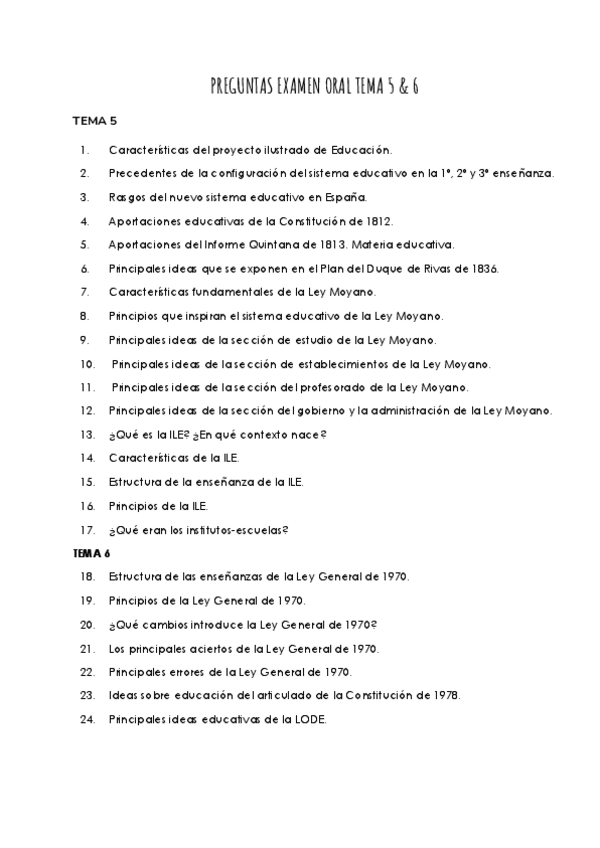 PREGUNTAS EXAMEN ORAL TEMA 5 & 6

TEMA 5

1. Características del proyecto ilustrado de Educación.
2. Precedentes de la configuración del sistema educativo en la 1ª, 2ª y 3ª enseñanza.
3. Rasgos del nuevo sistema educativo en España.
4. Aportaciones educativas de la Constitución de 1812.
5. Aportaciones del Informe Quintana de 1813. Materia educativa.
6. Principales ideas que se exponen en el Plan del Duque de Rivas de 1836.
7. Características fundamentales de la Ley Moyano.
8. Principios que inspiran el sistema educativo de la Ley Moyano.
9. Principales ideas de la sección de estudio de la Ley Moyano.
10. Principales ideas de la sección de establecimientos de la Ley Moyano.
11. Principales ideas de la sección del profesorado de la Ley Moyano.
12. Principales ideas de la sección del gobierno y la administración de la Ley Moyano.
13. ¿Qué es la ILE? ¿En qué contexto nace?
14. Características de la ILE.
15. Estructura de la enseñanza de la ILE.
16. Principios de la ILE.
17. ¿Qué eran los institutos-escuelas?

TEMA 6

18. Estructura de las enseñanzas de la Ley General de 1970.
19. Principios de la Ley General de 1970.
20. ¿Qué cambios introduce la Ley General de 1970?
21. Los principales aciertos de la Ley General de 1970.
22. Principales errores de la Ley General de 1970.
23. Ideas sobre educación del articulado de la Constitución de 1978.
24. Principales ideas educativas de la LODE.